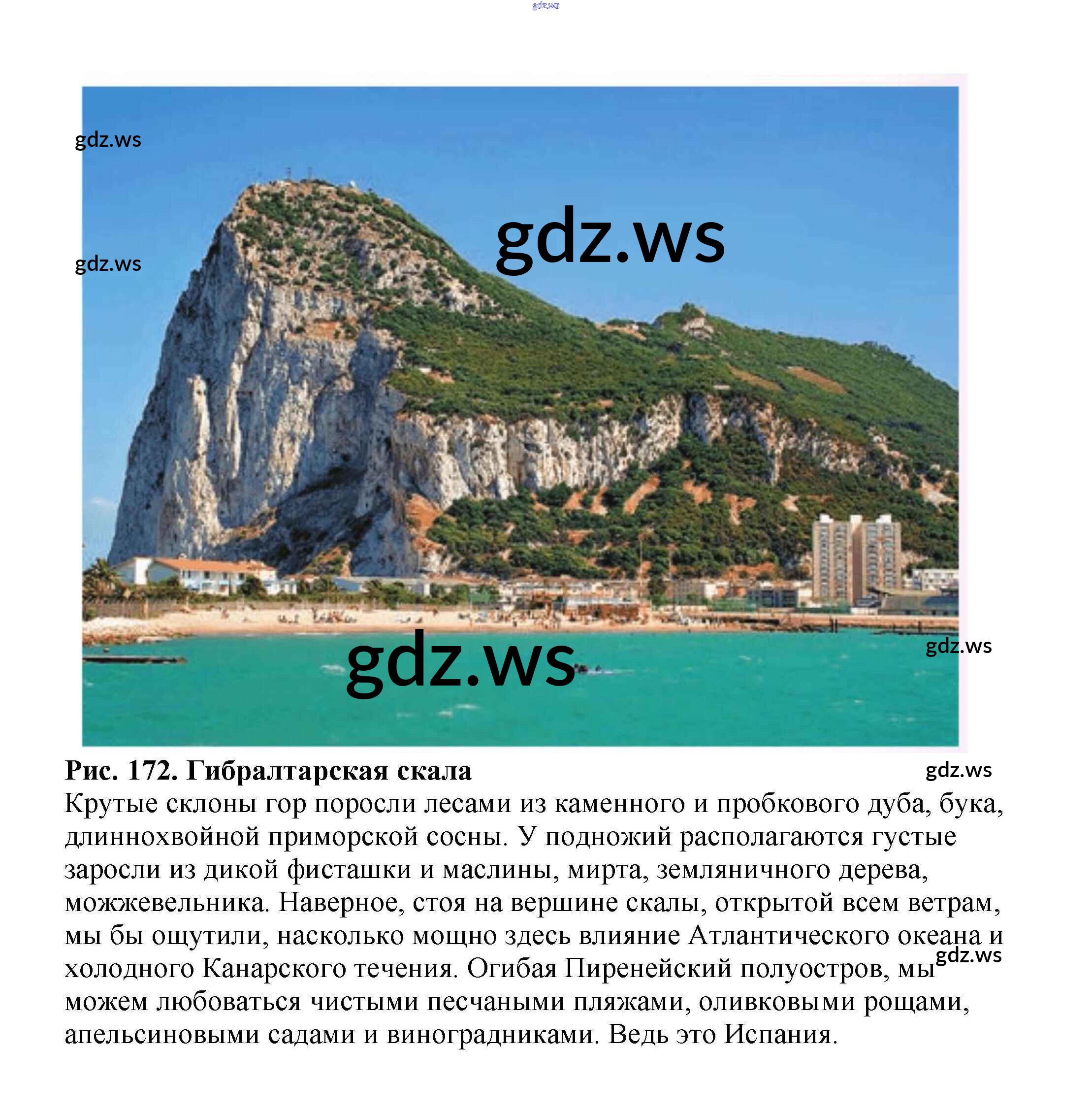 gdz.ws

gdz.ws

gdz.ws

gdz.ws

gdz.ws

gdz.ws

Рис. 172. Гибралтарская скала

gdz.ws

Крутые склоны гор поросли лесами из каменного и пробкового дуба, бука, длиннохвойной приморской сосны. У подножий располагаются густые заросли из дикой фисташки и маслины, мирта, земляничного дерева, можжевельника. Наверное, стоя на вершине скалы, открытой всем ветрам, мы бы ощутили, насколько мощно здесь влияние Атлантического океана и холодного Канарского течения. Огибая Пиренейский полуостров, мы можем любоваться чистыми песчаными пляжами, оливковыми рощами, апельсиновыми садами и виноградниками. Ведь это Испания.

gdz.ws